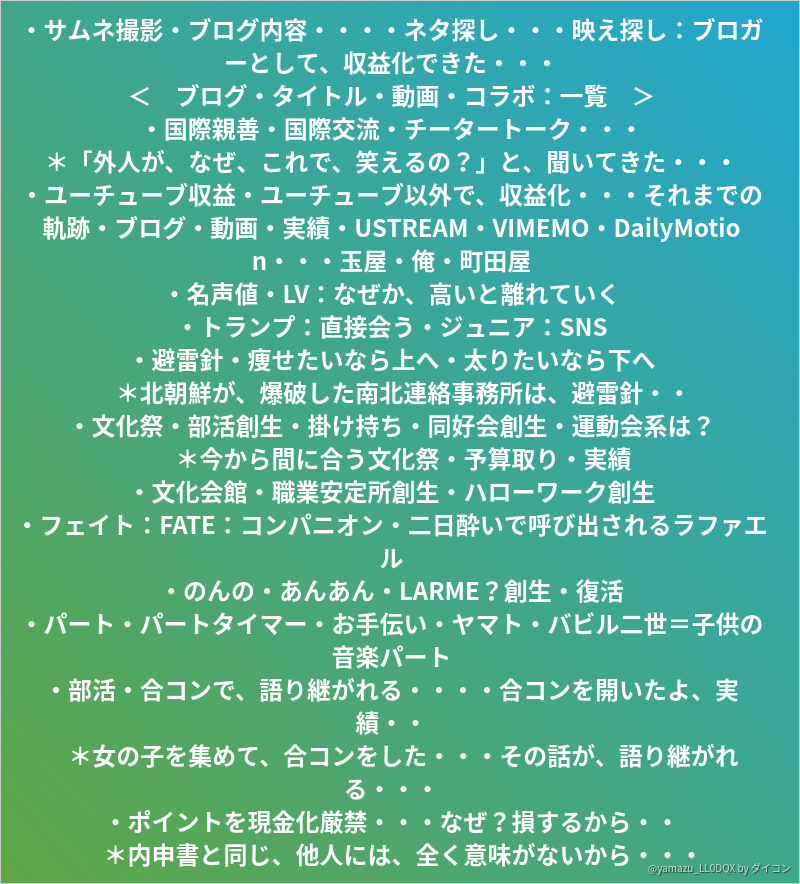 ・サムネ撮影・ブログ内容・・・・ネタ探し・・・映え探し：ブロガーとして、収益化できた・・・

＜　ブログ・タイトル・動画・コラボ：一覧　＞

・国際親善・国際交流・チータートーク・・・

＊「外人が、なぜ、これで、笑えるの？」と、聞いてきた・・・

・ユーチューブ収益・ユーチューブ以外で、収益化・・・それまでの軌跡・ブログ・動画・実績・USTREAM・VIMEMO・DailyMotion・・・玉屋・俺・町田屋

・名声値・LV：なぜか、高いと離れていく

・トランプ：直接会う・ジュニア：SNS

・避雷針・痩せたいなら上へ・太りたいなら下へ

＊北朝鮮が、爆破した南北連絡事務所は、避雷針・・

・文化祭・部活創生・掛け持ち・同好会創生・運動会系は？

＊今から間に合う文化祭・予算取り・実績

・文化会館・職業安定所創生・ハローワーク創生

・フェイト：FATE：コンパニオン・二日酔いで呼び出されるラファエル

・のんの・あんあん・LARME？創生・復活

・パート・パートタイマー・お手伝い・ヤマト・バビル二世＝子供の音楽パート

・部活・合コンで、語り継がれる・・・・合コンを開いたよ、実績・・

＊女の子を集めて、合コンをした・・・その話が、語り継がれる・・・

・ポイントを現金化厳禁・・・なぜ？損するから・・

＊内申書と同じ、他人には、全く意味がないから・・・

@yamazu_LL0DQX by ダイコン